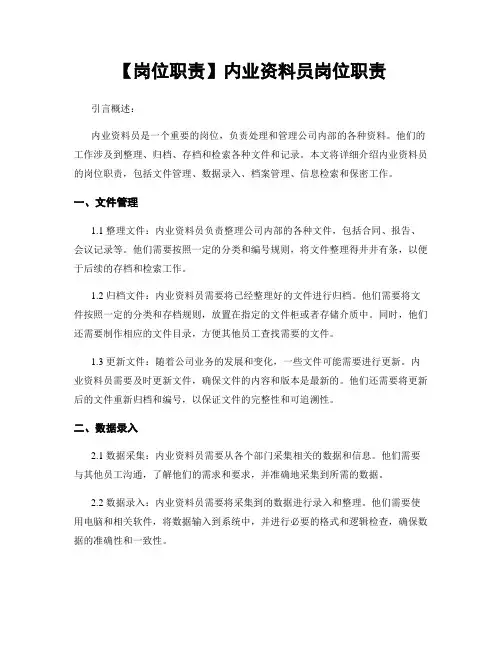 【岗位职责】内业资料员岗位职责

引言概述：

内业资料员是一个重要的岗位，负责处理和管理公司内部的各种资料。他们的工作涉及到整理、归档、存档和检索各种文件和记录。本文将详细介绍内业资料员的岗位职责，包括文件管理、数据录入、档案管理、信息检索和保密工作。

一、文件管理

1.1 整理文件：内业资料员负责整理公司内部的各种文件，包括合同、报告、会议记录等。他们需要按照一定的分类和编号规则，将文件整理得井井有条，以便于后续的存档和检索工作。

1.2 归档文件：内业资料员需要将已经整理好的文件进行归档。他们需要将文件按照一定的分类和存档规则，放置在指定的文件柜或者存储介质中。同时，他们还需要制作相应的文件目录，方便其他员工查找需要的文件。

1.3 更新文件：随着公司业务的发展和变化，一些文件可能需要进行更新。内业资料员需要及时更新文件，确保文件的内容和版本是最新的。他们还需要将更新后的文件重新归档和编号，以保证文件的完整性和可追溯性。

二、数据录入

2.1 数据采集：内业资料员需要从各个部门采集相关的数据和信息。他们需要与其他员工沟通，了解他们的需求和要求，并准确地采集到所需的数据。

2.2 数据录入：内业资料员需要将采集到的数据进行录入和整理。他们需要使用电脑和相关软件，将数据输入到系统中，并进行必要的格式和逻辑检查，确保数据的准确性和一致性。